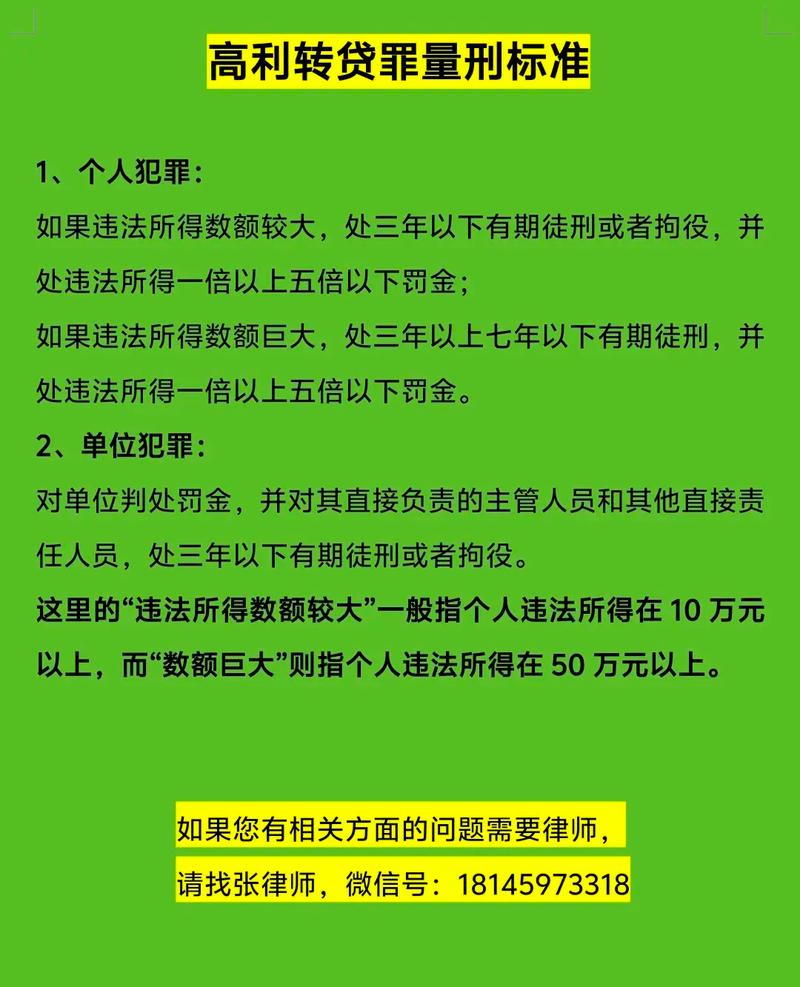 高利转贷罪量刑标准

1、个人犯罪：

如果违法所得数额较大，处三年以下有期徒刑或者拘役，并处违法所得一倍以上五倍以下罚金；

如果违法所得数额巨大，处三年以上七年以下有期徒刑，并处违法所得一倍以上五倍以下罚金。

2、单位犯罪：

对单位判处罚金，并对其直接负责的主管人员和其他直接责任人员，处三年以下有期徒刑或者拘役。

这里的“违法所得数额较大”一般指个人违法所得在 10 万元以上，而“数额巨大”则指个人违法所得在 50 万元以上。

如果您有相关方面的问题需要律师，
请找张律师，微信号：18145973318